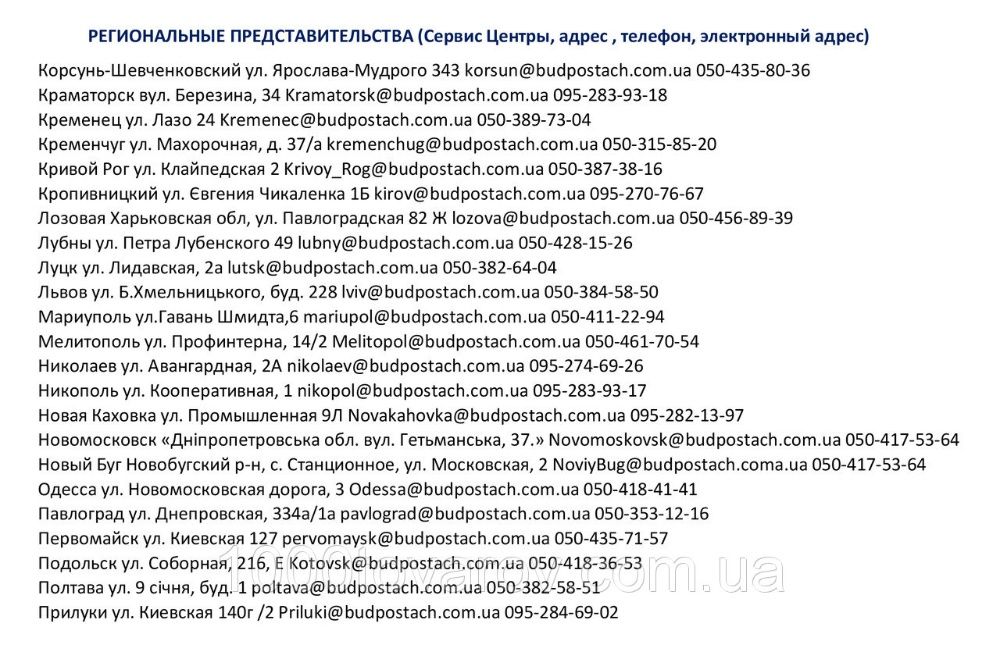 РЕГИОНАЛЬНЫЕ ПРЕДСТАВИТЕЛЬСТВА (Сервис Центры, адрес , телефон, электронный адрес)

Корсунь-Шевченковский ул. Ярослава-Мудрого 343 korsun@budpostach.com.ua 050-435-80-36
Краматорск вул. Березина, 34 Kramatorsk@budpostach.com.ua 095-283-93-18
Кременец ул. Лазо 24 Kremenec@budpostach.com.ua 050-389-73-04
Кременчуг ул. Махорочная, д. 37/а kremenchug@budpostach.com.ua 050-315-85-20
Кривой Рог ул. Клайпедская 2 Krivoy_Rog@budpostach.com.ua 050-387-38-16
Кропивницкий ул. Євгения Чикаленка 1Б kirov@budpostach.com.ua 095-270-76-67
Лозовая Харьковская обл, ул. Павлоградская 82 Ж lozova@budpostach.com.ua 050-456-89-39
Лубны ул. Петра Лубенского 49 lubny@budpostach.com.ua 050-428-15-26
Луцк ул. Лидавская, 2а lutsk@budpostach.com.ua 050-382-64-04
Львов ул. Б.Хмельницького, буд. 228 lviv@budpostach.com.ua 050-384-58-50
Мариуполь ул.Гавань Шмидта,6 mariupol@budpostach.com.ua 050-411-22-94
Мелитополь ул. Профинтерна, 14/2 Melitopol@budpostach.com.ua 050-461-70-54
Николаев ул. Авангардная, 2А nikolaev@budpostach.com.ua 095-274-69-26
Никополь ул. Кооперативная, 1 nikopol@budpostach.com.ua 095-283-93-17
Новая Каховка ул. Промышленная 9Л Novakahovka@budpostach.com.ua 095-282-13-97
Новомосковск «Дніпропетровська обл. вул. Гетьманська, 37.» Novomoskovsk@budpostach.com.ua 050-417-53-64
Новый Буг Новобугский р-н, с. Станционное, ул. Московская, 2 NoviyBug@budpostach.coma.ua 050-417-53-64
Одесса ул. Новомосковская дорога, 3 Odessa@budpostach.com.ua 050-418-41-41
Павлоград ул. Днепровская, 334а/1а pavlograd@budpostach.com.ua 050-353-12-16
Первомайск ул. Киевская 127 pervomaysk@budpostach.com.ua 050-435-71-57
Подольск ул. Соборная, 216, Е Kotovsk@budpostach.com.ua 050-418-36-53
Полтава ул. 9 січня, буд. 1 poltava@budpostach.com.ua 050-382-58-51
Прилуки ул. Киевская 140г /2 Priluki@budpostach.com.ua 095-284-69-02

1000tovarov.com.ua